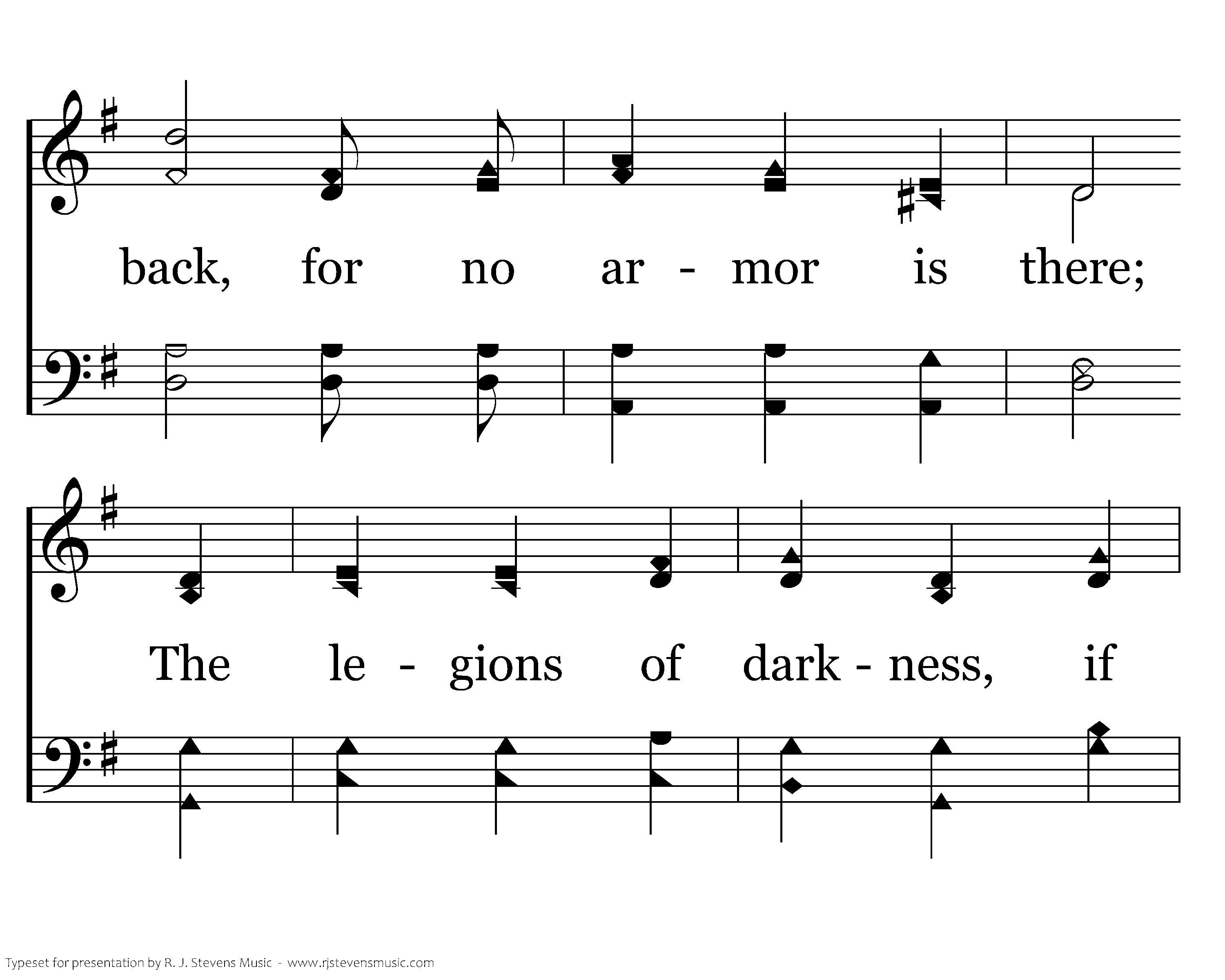 back, for no ar - mor is there;

The le - gions of dark - ness, if

Typeset for presentation by R. J. Stevens Music - www.rjstevensmusic.com